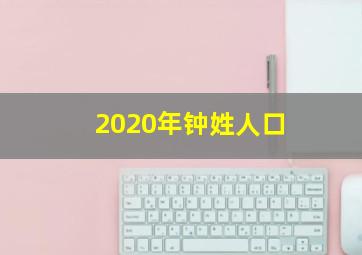 2020年钟姓人口